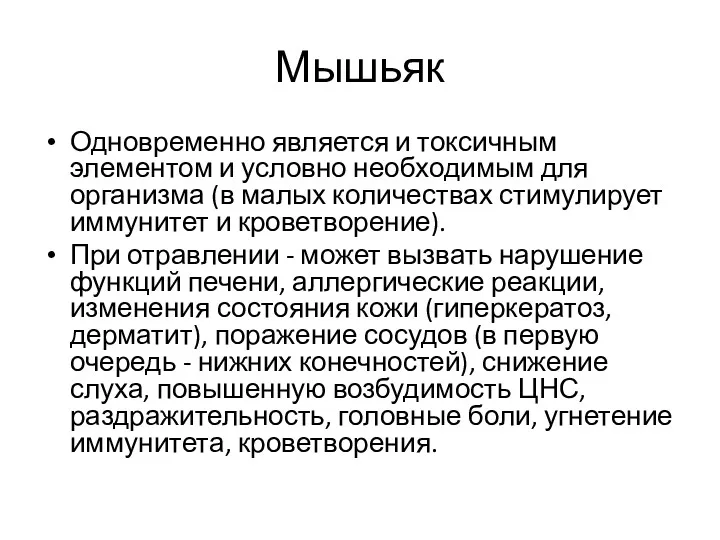 Мышьяк

• Одновременно является и токсичным элементом и условно необходимым для организма (в малых количествах стимулирует иммунитет и кроветворение).

• При отравлении - может вызвать нарушение функций печени, аллергические реакции, изменения состояния кожи (гиперкератоз, дерматит), поражение сосудов (в первую очередь - нижних конечностей), снижение слуха, повышенную возбудимость ЦНС, раздражительность, головные боли, угнетение иммунитета, кроветворения.